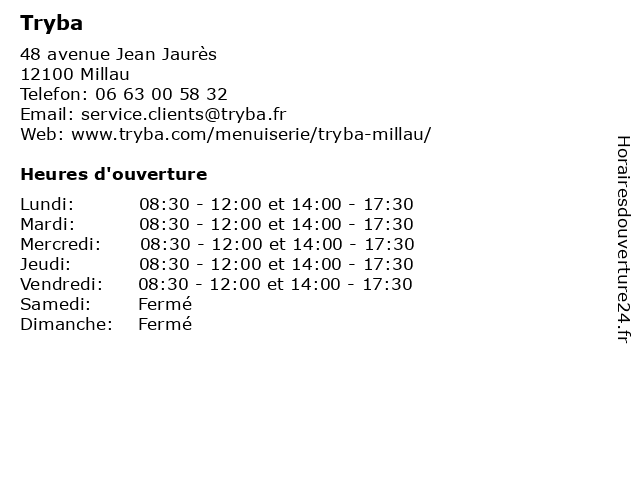 Tryba

48 avenue Jean Jaurès
12100 Millau
Telefon: 06 63 00 58 32
Email: service.clients@tryba.fr
Web: www.tryba.com/menuiserie/tryba-millau/

Heures d'ouverture

| | |
|---|---|
| Lundi: | 08:30 - 12:00 et 14:00 - 17:30 |
| Mardi: | 08:30 - 12:00 et 14:00 - 17:30 |
| Mercredi: | 08:30 - 12:00 et 14:00 - 17:30 |
| Jeudi: | 08:30 - 12:00 et 14:00 - 17:30 |
| Vendredi: | 08:30 - 12:00 et 14:00 - 17:30 |
| Samedi: | Fermé |
| Dimanche: | Fermé |

Horairesdouverture24.fr